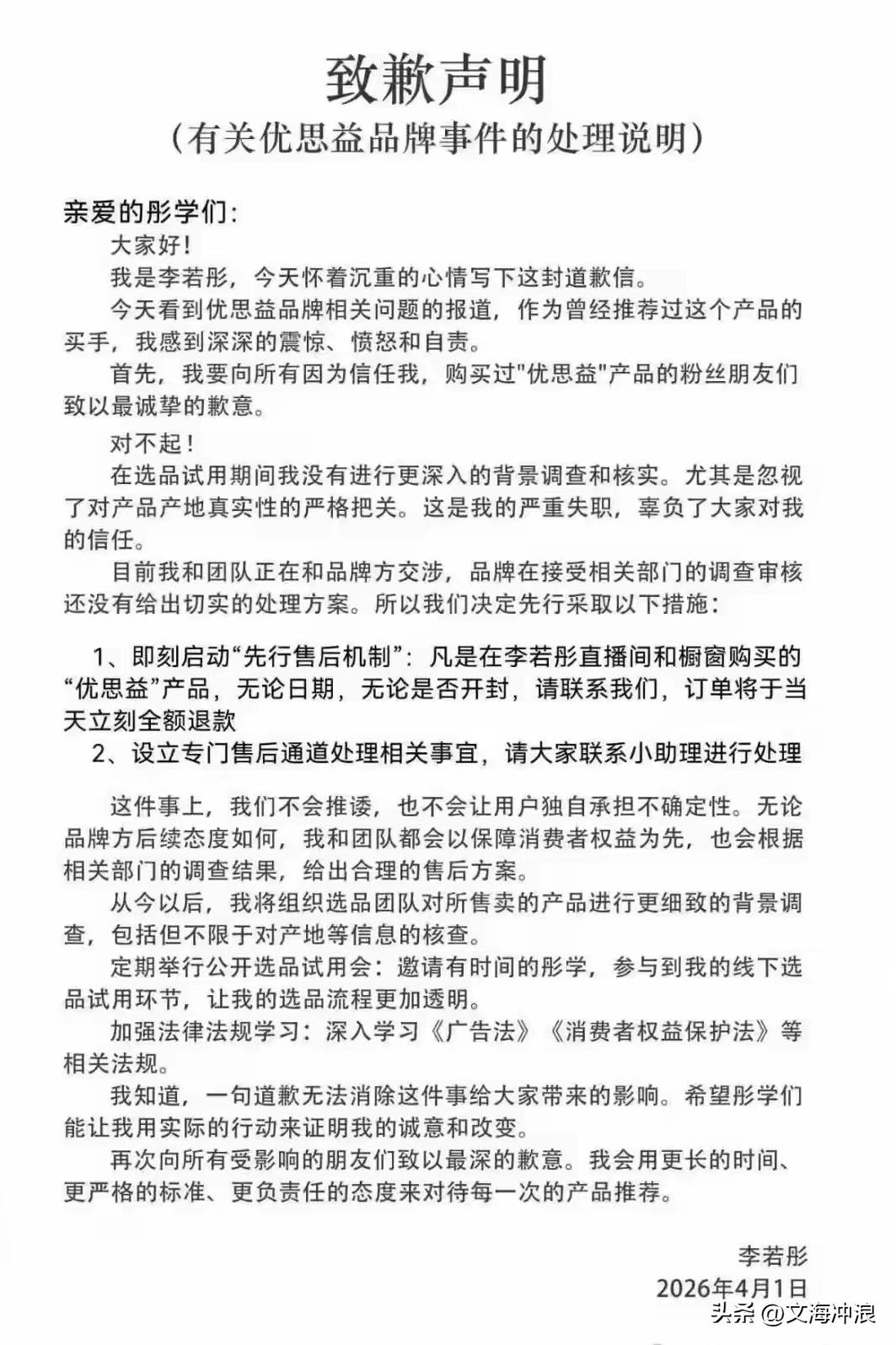 致歉声明
（有关优思益品牌事件的处理说明）

亲爱的彤学们：

大家好！

我是李若彤，今天怀着沉重的心情写下这封道歉信。

今天看到优思益品牌相关问题的报道，作为曾经推荐过这个产品的买手，我感到深深的震惊、愤怒和自责。

首先，我要向所有因为信任我，购买过"优思益"产品的粉丝朋友们致以最诚挚的歉意。

对不起！

在选品试用期间我没有进行更深入的背景调查和核实。尤其是忽视了对产品产地真实性的严格把关。这是我的严重失职，辜负了大家对我的信任。

目前我和团队正在和品牌方交涉，品牌在接受相关部门的调查审核还没有给出切实的处理方案。所以我们决定先行采取以下措施：

1、即刻启动“先行售后机制”：凡是在李若彤直播间和橱窗购买的“优思益”产品，无论日期，无论是否开封，请联系我们，订单将于当天立刻全额退款

2、设立专门售后通道处理相关事宜，请大家联系小助理进行处理

这件事上，我们不会推诿，也不会让用户独自承担不确定性。无论品牌方后续态度如何，我和团队都会以保障消费者权益为先，也会根据相关部门的调查结果，给出合理的售后方案。

从今以后，我将组织选品团队对所售卖的产品进行更细致的背景调查，包括但不限于对产地等信息的核查。

定期举行公开选品试用会：邀请有时间的彤学，参与到我的线下选品试用环节，让我的选品流程更加透明。

加强法律法规学习：深入学习《广告法》《消费者权益保护法》等相关法规。

我知道，一句道歉无法消除这件事给大家带来的影响。希望彤学们能让我用实际的行动来证明我的诚意和改变。

再次向所有受影响的朋友们致以最深的歉意。我会用更长的时间、更严格的标准、更负责任的态度来对待每一次的产品推荐。

李若彤
2026年4月1日

头条 @文海冲浪